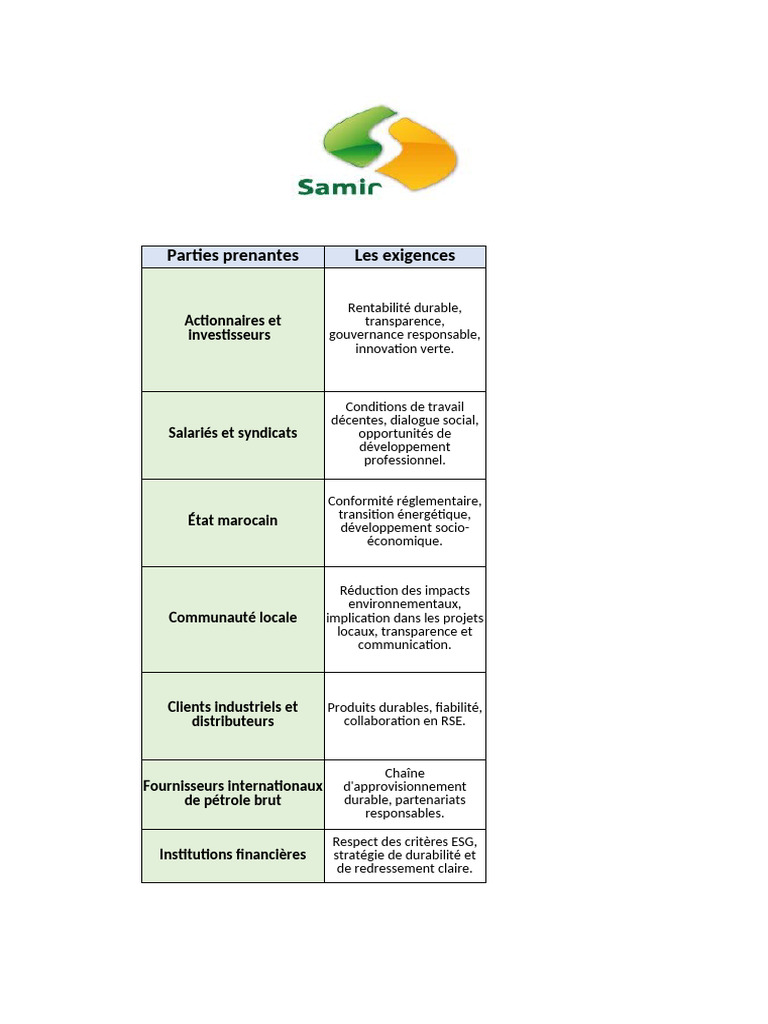 Samir

| Parties prenantes | Les exigences |
|---|---|
| Actionnaires et investisseurs | Rentabilité durable, transparence, gouvernance responsable, innovation verte. |
| Salariés et syndicats | Conditions de travail décentes, dialogue social, opportunités de développement professionnel. |
| État marocain | Conformité réglementaire, transition énergétique, développement socio-économique. |
| Communauté locale | Réduction des impacts environnementaux, implication dans les projets locaux, transparence et communication. |
| Clients industriels et distributeurs | Produits durables, fiabilité, collaboration en RSE. |
| Fournisseurs internationaux de pétrole brut | Chaîne d'approvisionnement durable, partenariats responsables. |
| Institutions financières | Respect des critères ESG, stratégie de durabilité et de redressement claire. |